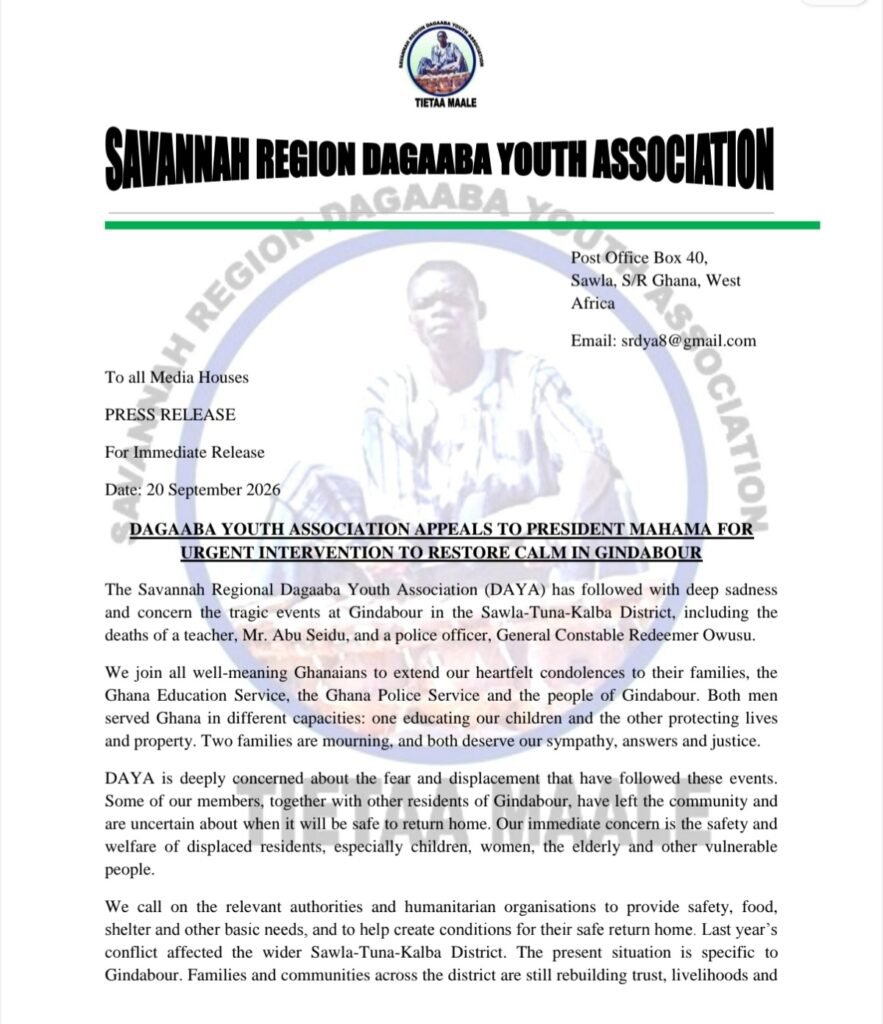 TIETAA MAALE

SAVANNAH REGION DAGAABA YOUTH ASSOCIATION

Post Office Box 40,
Sawla, S/R Ghana, West Africa

Email: srdya8@gmail.com

To all Media Houses

PRESS RELEASE

For Immediate Release

Date: 20 September 2026

DAGAABA YOUTH ASSOCIATION APPEALS TO PRESIDENT MAHAMA FOR URGENT INTERVENTION TO RESTORE CALM IN GINDABOUR

The Savannah Regional Dagaaba Youth Association (DAYA) has followed with deep sadness and concern the tragic events at Gindabour in the Sawla-Tuna-Kalba District, including the deaths of a teacher, Mr. Abu Seidu, and a police officer, General Constable Redeemer Owusu.

We join all well-meaning Ghanaians to extend our heartfelt condolences to their families, the Ghana Education Service, the Ghana Police Service and the people of Gindabour. Both men served Ghana in different capacities: one educating our children and the other protecting lives and property. Two families are mourning, and both deserve our sympathy, answers and justice.

DAYA is deeply concerned about the fear and displacement that have followed these events. Some of our members, together with other residents of Gindabour, have left the community and are uncertain about when it will be safe to return home. Our immediate concern is the safety and welfare of displaced residents, especially children, women, the elderly and other vulnerable people.

We call on the relevant authorities and humanitarian organisations to provide safety, food, shelter and other basic needs, and to help create conditions for their safe return home. Last year's conflict affected the wider Sawla-Tuna-Kalba District. The present situation is specific to Gindabour. Families and communities across the district are still rebuilding trust, livelihoods and

SAVANNAH REGION DAGAABA YOUTH ASSOCIATION

TIETAA MAALE